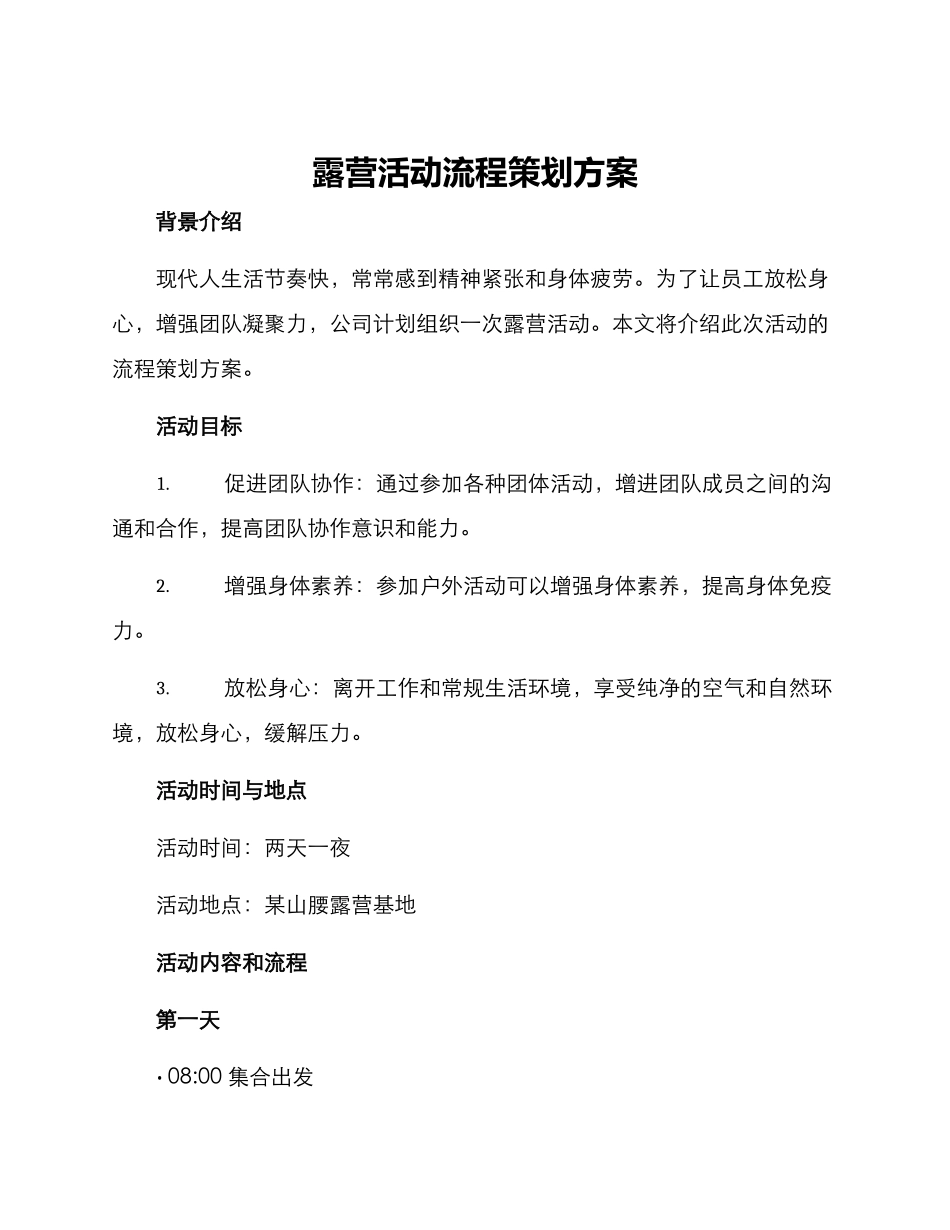 露营活动流程策划方案

背景介绍

现代人生活节奏快，常常感到精神紧张和身体疲劳。为了让员工放松身心，增强团队凝聚力，公司计划组织一次露营活动。本文将介绍此次活动的流程策划方案。

活动目标

1. 促进团队协作：通过参加各种团体活动，增进团队成员之间的沟通和合作，提高团队协作意识和能力。

2. 增强身体素养：参加户外活动可以增强身体素养，提高身体免疫力。

3. 放松身心：离开工作和常规生活环境，享受纯净的空气和自然环境，放松身心，缓解压力。

活动时间与地点

活动时间：两天一夜

活动地点：某山腰露营基地

活动内容和流程

第一天

• 08:00 集合出发